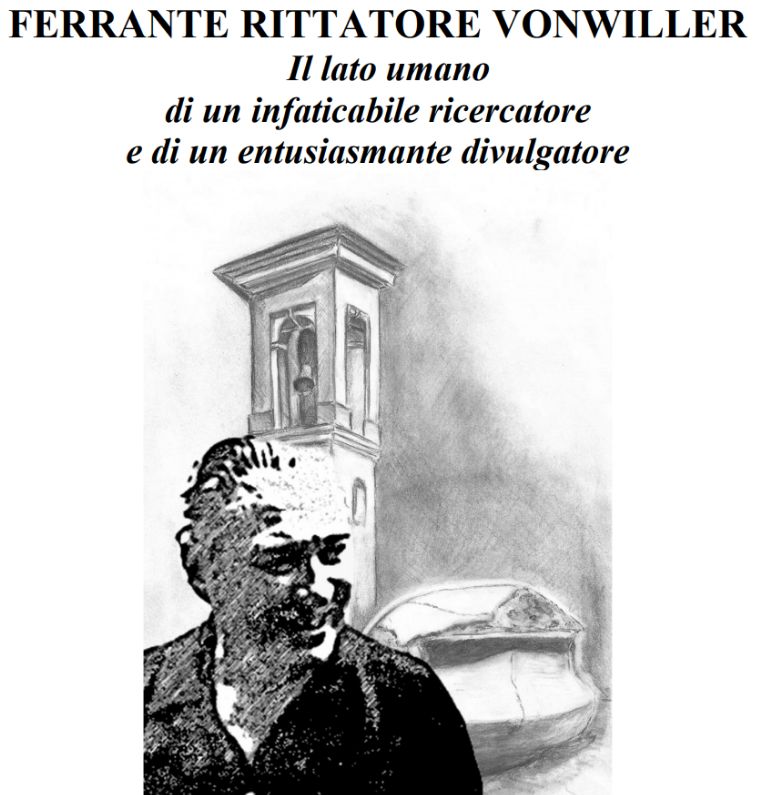 FERRANTE RITTATORE VONWILLER

Il lato umano
di un infaticabile ricercatore
e di un entusiasmante divulgatore